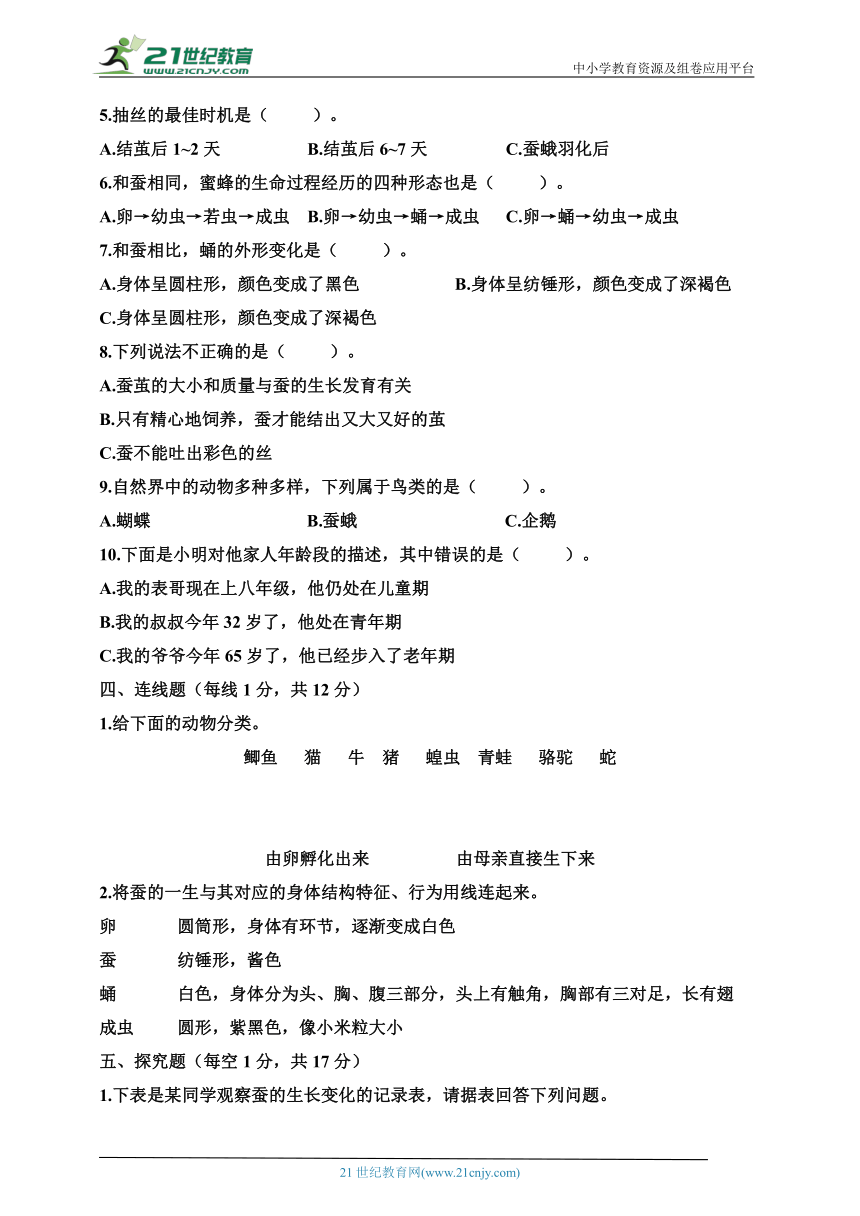 21世纪教育
www.21cnjy.com
中小学教育资源及组卷应用平台

5.抽丝的最佳时机是（　　）。

A.结茧后 1~2 天　　B.结茧后 6~7 天　　C.蚕蛾羽化后

6.和蚕相同，蜜蜂的生命过程经历的四种形态也是（　　）。

A.卵→幼虫→若虫→成虫　B.卵→幼虫→蛹→成虫　C.卵→蛹→幼虫→成虫

7.和蚕相比，蛹的外形变化是（　　）。

A.身体呈圆柱形，颜色变成了黑色　　B.身体呈纺锤形，颜色变成了深褐色

C.身体呈圆柱形，颜色变成了深褐色

8.下列说法不正确的是（　　）。

A.蚕茧的大小和质量与蚕的生长发育有关

B.只有精心地饲养，蚕才能结出又大又好的茧

C.蚕不能吐出彩色的丝

9.自然界中的动物多种多样，下列属于鸟类的是（　　）。

A.蝴蝶　　B.蚕蛾　　C.企鹅

10.下面是小明对他家人年龄段的描述，其中错误的是（　　）。

A.我的表哥现在上八年级，他仍处在儿童期

B.我的叔叔今年 32 岁了，他处在青年期

C.我的爷爷今年 65 岁了，他已经步入了老年期

四、连线题（每线 1 分，共 12 分）

1.给下面的动物分类。

鲫鱼　猫　牛　猪　蝗虫　青蛙　骆驼　蛇

由卵孵化出来　　由母亲直接生下来

2.将蚕的一生与其对应的身体结构特征、行为用线连起来。

卵　圆筒形，身体有环节，逐渐变成白色

蚕　纺锤形，酱色

蛹　白色，身体分为头、胸、腹三部分，头上有触角，胸部有三对足，长有翅

成虫　圆形，紫黑色，像小米粒大小

五、探究题（每空 1 分，共 17 分）

1.下表是某同学观察蚕的生长变化的记录表，请据表回答下列问题。

21 世纪教育网(www.21cnjy.com)